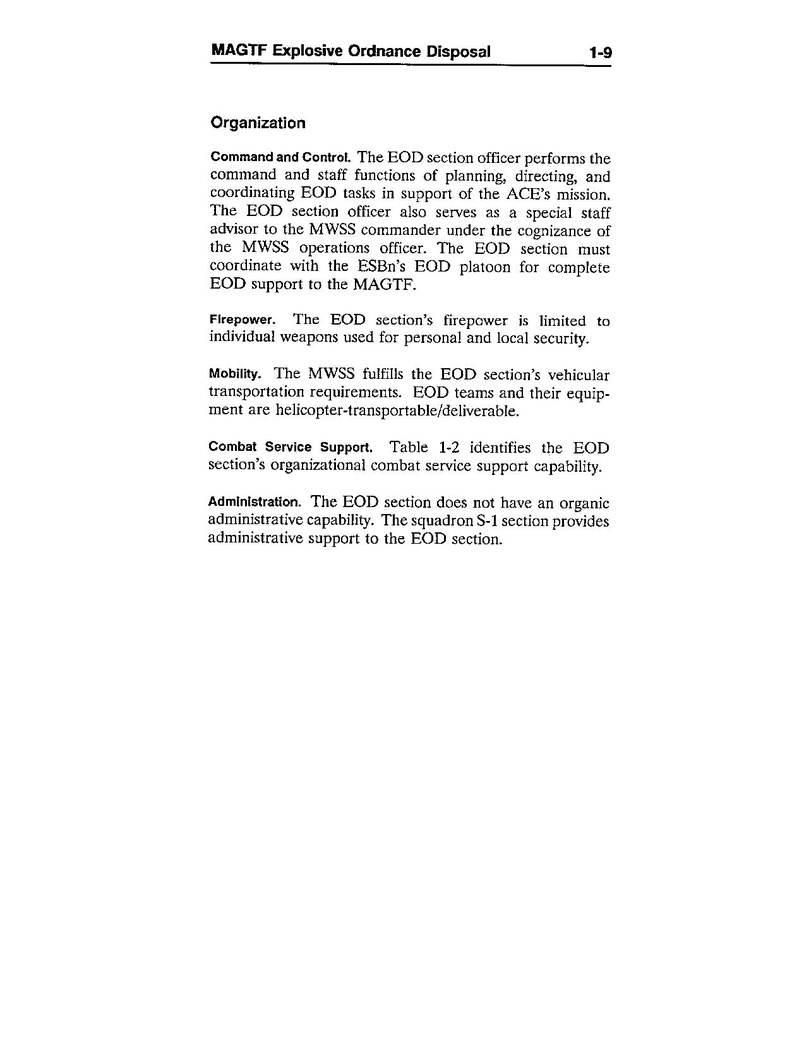 MAGTF Explosive Ordnance Disposal 1-9

Organization

Command and Control. The EOD section officer performs the command and staff functions of planning, directing, and coordinating EOD tasks in support of the ACE's mission. The EOD section officer also serves as a special staff advisor to the MWSS commander under the cognizance of the MWSS operations officer. The EOD section must coordinate with the ESBn's EOD platoon for complete EOD support to the MAGTF.

Firepower. The EOD section's firepower is limited to individual weapons used for personal and local security.

Mobility. The MWSS fulfills the EOD section's vehicular transportation requirements. EOD teams and their equipment are helicopter-transportable/deliverable.

Combat Service Support. Table 1-2 identifies the EOD section's organizational combat service support capability.

Administration. The EOD section does not have an organic administrative capability. The squadron S-1 section provides administrative support to the EOD section.